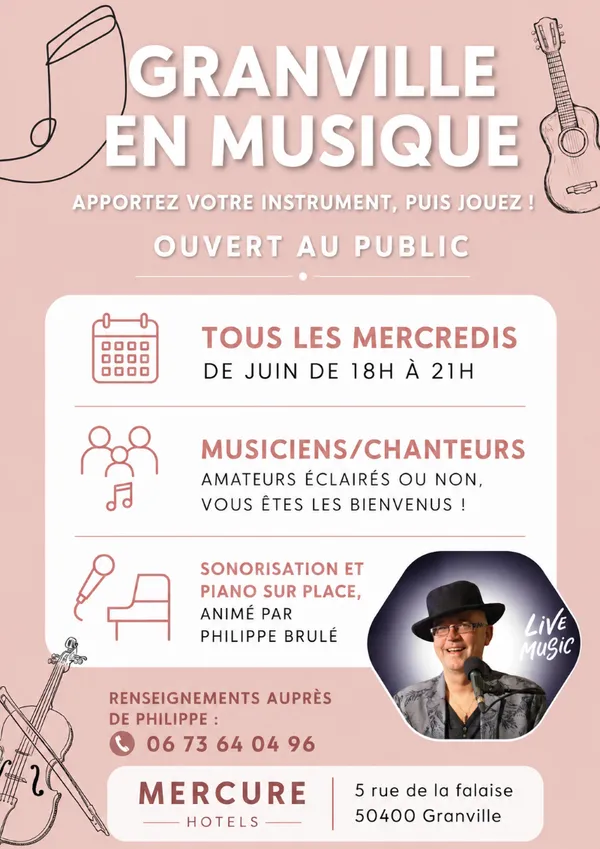 GRANVILLE EN MUSIQUE

APPORTEZ VOTRE INSTRUMENT, PUIS JOUEZ !

OUVERT AU PUBLIC

TOUS LES MERCREDIS
DE JUIN DE 18H À 21H

MUSICIENS/CHANTEURS
AMATEURS ÉCLAIRÉS OU NON, VOUS ÊTES LES BIENVENUS !

SONORISATION ET PIANO SUR PLACE,
ANIMÉ PAR PHILIPPE BRULÉ

LIVE MUSIC

RENSEIGNEMENTS AUPRÈS DE PHILIPPE :
06 73 64 04 96

MERCURE
HOTELS

5 rue de la falaise
50400 Granville